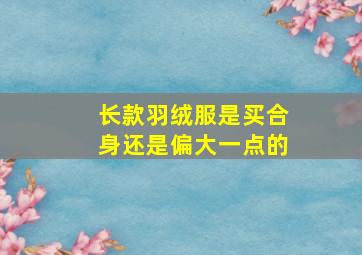 长款羽绒服是买合身还是偏大一点的